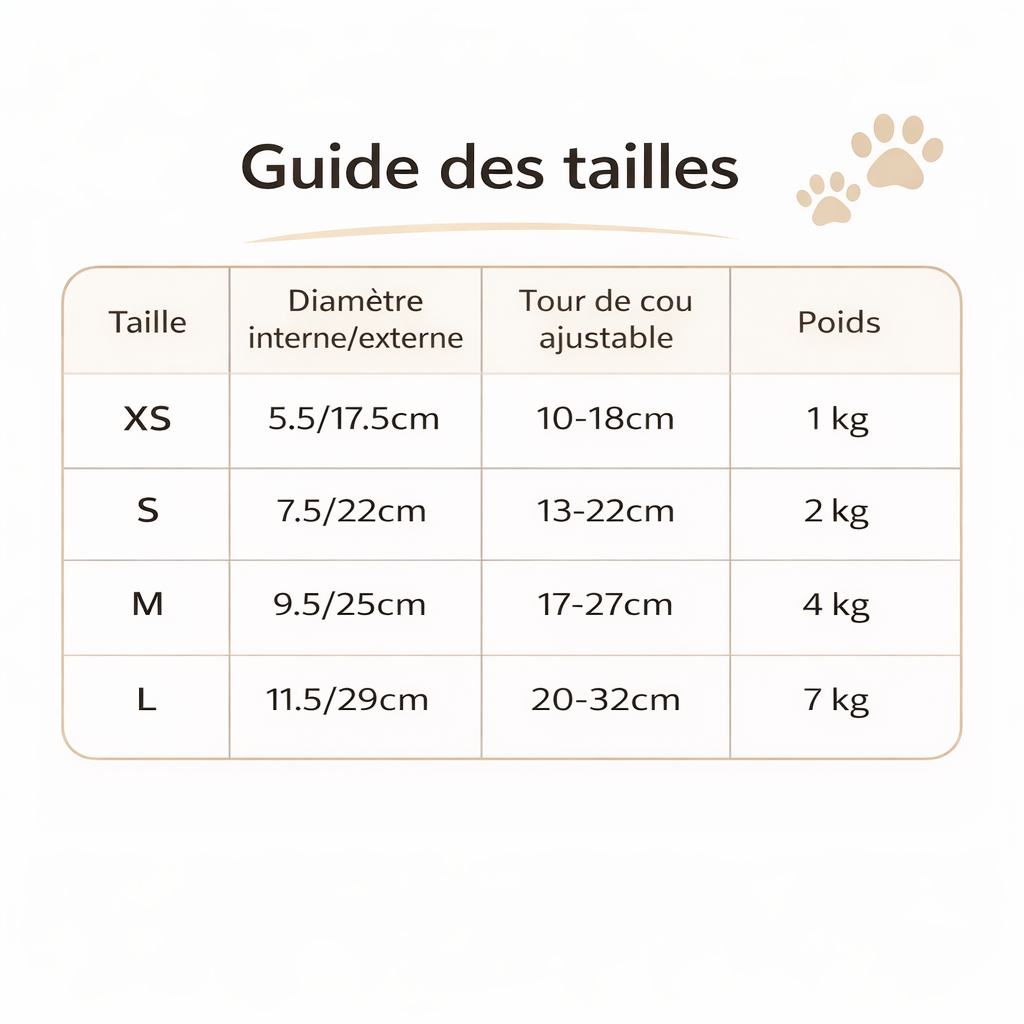 Guide des tailles

| Taille | Diamètre interne/externe | Tour de cou ajustable | Poids |
|---|---|---|---|
| XS | 5.5/17.5cm | 10-18cm | 1 kg |
| S | 7.5/22cm | 13-22cm | 2 kg |
| M | 9.5/25cm | 17-27cm | 4 kg |
| L | 11.5/29cm | 20-32cm | 7 kg |